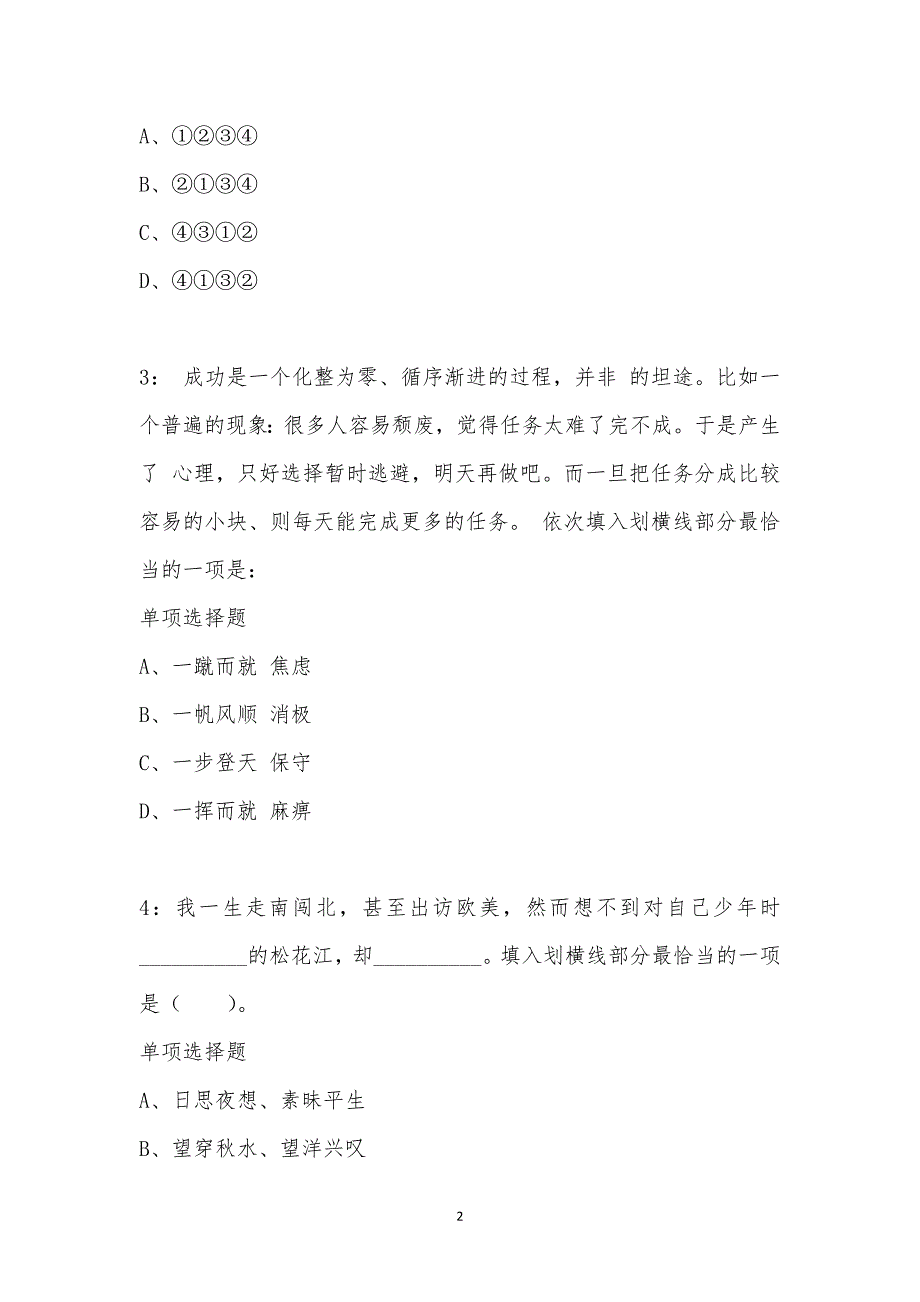 A、①②③④

B、②①③④

C、④③①②

D、④①③②

3： 成功是一个化整为零、循序渐进的过程，并非 的坦途。比如一个普遍的现象：很多人容易颓废，觉得任务太难了完不成。于是产生了 心理，只好选择暂时逃避，明天再做吧。而一旦把任务分成比较容易的小块、则每天能完成更多的任务。 依次填入划横线部分最恰当的一项是：

单项选择题

A、一蹴而就 焦虑

B、一帆风顺 消极

C、一步登天 保守

D、一挥而就 麻痹

4：我一生走南闯北，甚至出访欧美，然而想不到对自己少年时__________的松花江，却__________。填入划横线部分最恰当的一项是（ ）。

单项选择题

A、日思夜想、素昧平生

B、望穿秋水、望洋兴叹

2